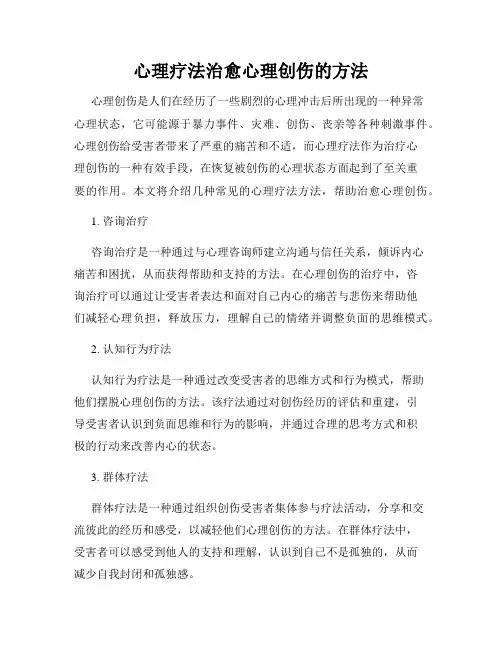 心理疗法治愈心理创伤的方法

心理创伤是人们在经历了一些剧烈的心理冲击后所出现的一种异常心理状态，它可能源于暴力事件、灾难、创伤、丧亲等各种刺激事件。心理创伤给受害者带来了严重的痛苦和不适，而心理疗法作为治疗心理创伤的一种有效手段，在恢复被创伤的心理状态方面起到了至关重要的作用。本文将介绍几种常见的心理疗法方法，帮助治愈心理创伤。

1. 咨询治疗

咨询治疗是一种通过与心理咨询师建立沟通与信任关系，倾诉内心痛苦和困扰，从而获得帮助和支持的方法。在心理创伤的治疗中，咨询治疗可以通过让受害者表达和面对自己内心的痛苦与悲伤来帮助他们减轻心理负担，释放压力，理解自己的情绪并调整负面的思维模式。

2. 认知行为疗法

认知行为疗法是一种通过改变受害者的思维方式和行为模式，帮助他们摆脱心理创伤的方法。该疗法通过对创伤经历的评估和重建，引导受害者认识到负面思维和行为的影响，并通过合理的思考方式和积极的行动来改善内心的状态。

3. 群体疗法

群体疗法是一种通过组织创伤受害者集体参与疗法活动，分享和交流彼此的经历和感受，以减轻他们心理创伤的方法。在群体疗法中，受害者可以感受到他人的支持和理解，认识到自己不是孤独的，从而减少自我封闭和孤独感。